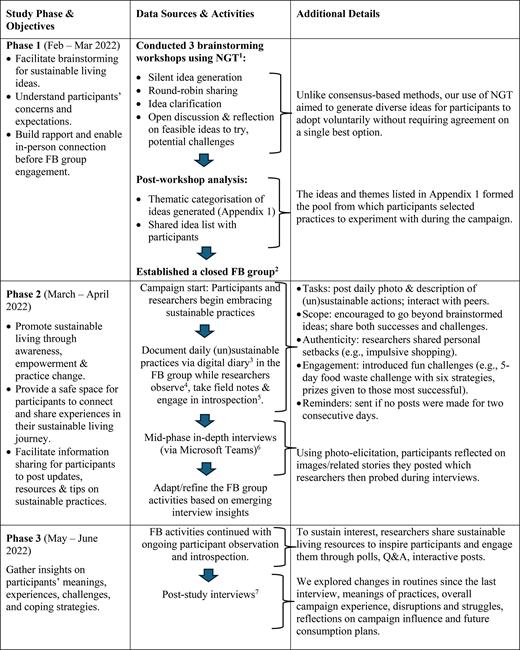 | Study Phase & Objectives | Data Sources & Activities | Additional Details |
|---|---|---|
| **Phase 1** (Feb – Mar 2022) • Facilitate brainstorming for sustainable living ideas. • Understand participants' concerns and expectations. • Build rapport and enable in-person connection before FB group engagement. | **Conducted 3 brainstorming workshops using NGT$^1$:** • Silent idea generation • Round-robin sharing • Idea clarification • Open discussion & reflection on feasible ideas to try, potential challenges **Post-workshop analysis:** • Thematic categorisation of ideas generated (Appendix 1) • Shared idea list with participants **Established a closed FB group$^2$** | Unlike consensus-based methods, our use of NGT aimed to generate diverse ideas for participants to adopt voluntarily without requiring agreement on a single best option. The ideas and themes listed in Appendix 1 formed the pool from which participants selected practices to experiment with during the campaign. |
| **Phase 2** (March – April 2022) • Promote sustainable living through awareness, empowerment & practice change. • Provide a safe space for participants to connect and share experiences in their sustainable living journey. • Facilitate information sharing for participants to post updates, resources & tips on sustainable practices. | Campaign start: Participants and researchers begin embracing sustainable practices Document daily (un)sustainable practices via digital diary$^3$ in the FB group while researchers observe$^4$, take field notes & engage in introspection$^5$. Mid-phase in-depth interviews (via Microsoft Teams)$^6$ Adapt/refine the FB group activities based on emerging interview insights | • Tasks: post daily photo & description of (un)sustainable actions; interact with peers. • Scope: encouraged to go beyond brainstormed ideas; share both successes and challenges. • Authenticity: researchers shared personal setbacks (e.g., impulsive shopping). • Engagement: introduced fun challenges (e.g., 5-day food waste challenge with six strategies, prizes given to those most successful). • Reminders: sent if no posts were made for two consecutive days. Using photo-elicitation, participants reflected on images/related stories they posted which researchers then probed during interviews. |
| **Phase 3** (May – June 2022) Gather insights on participants' meanings, experiences, challenges, and coping strategies. | FB activities continued with ongoing participant observation and introspection. Post-study interviews$^7$ | To sustain interest, researchers share sustainable living resources to inspire participants and engage them through polls, Q&A, interactive posts. We explored changes in routines since the last interview, meanings of practices, overall campaign experience, disruptions and struggles, reflections on campaign influence and future consumption plans. |